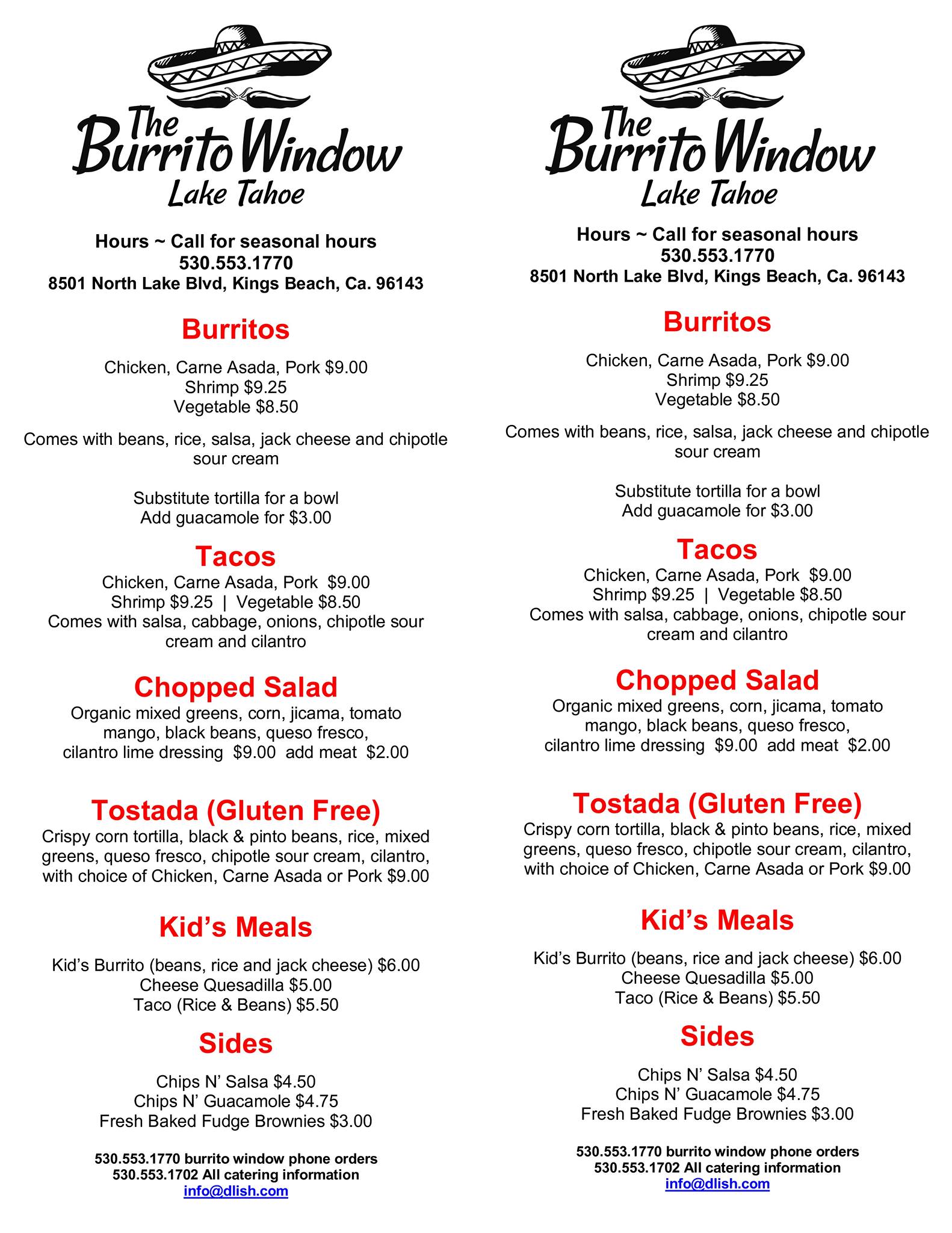 The Burrito Window
Lake Tahoe

Hours ~ Call for seasonal hours
530.553.1770
8501 North Lake Blvd, Kings Beach, Ca. 96143

Burritos

Chicken, Carne Asada, Pork $9.00
Shrimp $9.25
Vegetable $8.50

Comes with beans, rice, salsa, jack cheese and chipotle sour cream

Substitute tortilla for a bowl
Add guacamole for $3.00

Tacos
Chicken, Carne Asada, Pork $9.00
Shrimp $9.25 | Vegetable $8.50
Comes with salsa, cabbage, onions, chipotle sour cream and cilantro

Chopped Salad
Organic mixed greens, corn, jicama, tomato mango, black beans, queso fresco, cilantro lime dressing $9.00 add meat $2.00

Tostada (Gluten Free)
Crispy corn tortilla, black & pinto beans, rice, mixed greens, queso fresco, chipotle sour cream, cilantro, with choice of Chicken, Carne Asada or Pork $9.00

Kid's Meals

Kid's Burrito (beans, rice and jack cheese) $6.00
Cheese Quesadilla $5.00
Taco (Rice & Beans) $5.50

Sides

Chips N' Salsa $4.50
Chips N' Guacamole $4.75
Fresh Baked Fudge Brownies $3.00

530.553.1770 burrito window phone orders
530.553.1702 All catering information
info@dlish.com

The Burrito Window
Lake Tahoe

Hours ~ Call for seasonal hours
530.553.1770
8501 North Lake Blvd, Kings Beach, Ca. 96143

Burritos

Chicken, Carne Asada, Pork $9.00
Shrimp $9.25
Vegetable $8.50

Comes with beans, rice, salsa, jack cheese and chipotle sour cream

Substitute tortilla for a bowl
Add guacamole for $3.00

Tacos
Chicken, Carne Asada, Pork $9.00
Shrimp $9.25 | Vegetable $8.50
Comes with salsa, cabbage, onions, chipotle sour cream and cilantro

Chopped Salad
Organic mixed greens, corn, jicama, tomato mango, black beans, queso fresco, cilantro lime dressing $9.00 add meat $2.00

Tostada (Gluten Free)
Crispy corn tortilla, black & pinto beans, rice, mixed greens, queso fresco, chipotle sour cream, cilantro, with choice of Chicken, Carne Asada or Pork $9.00

Kid's Meals

Kid's Burrito (beans, rice and jack cheese) $6.00
Cheese Quesadilla $5.00
Taco (Rice & Beans) $5.50

Sides

Chips N' Salsa $4.50
Chips N' Guacamole $4.75
Fresh Baked Fudge Brownies $3.00

530.553.1770 burrito window phone orders
530.553.1702 All catering information
info@dlish.com